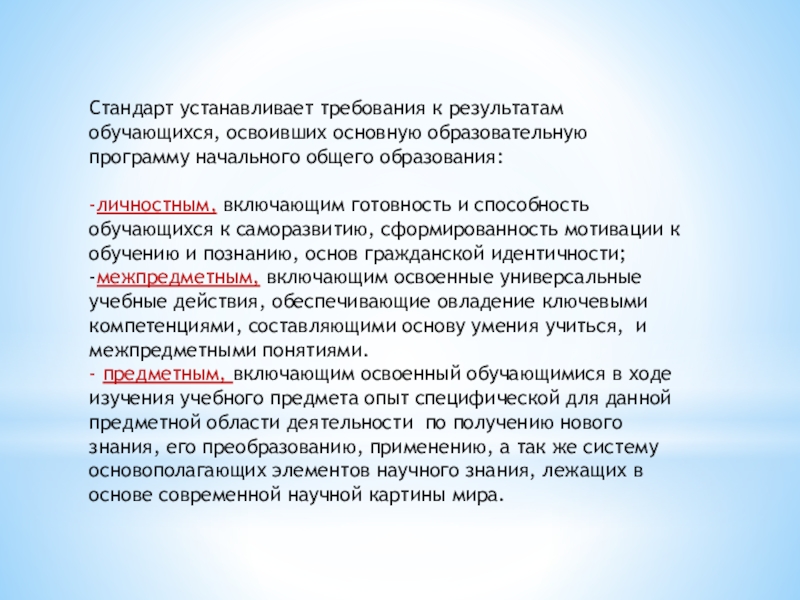 Стандарт устанавливает требования к результатам обучающихся, освоивших основную образовательную программу начального общего образования:

-личностным, включающим готовность и способность обучающихся к саморазвитию, сформированность мотивации к обучению и познанию, основ гражданской идентичности;
-межпредметным, включающим освоенные универсальные учебные действия, обеспечивающие овладение ключевыми компетенциями, составляющими основу умения учиться, и межпредметными понятиями.
- предметным, включающим освоенный обучающимися в ходе изучения учебного предмета опыт специфической для данной предметной области деятельности по получению нового знания, его преобразованию, применению, а так же систему основополагающих элементов научного знания, лежащих в основе современной научной картины мира.